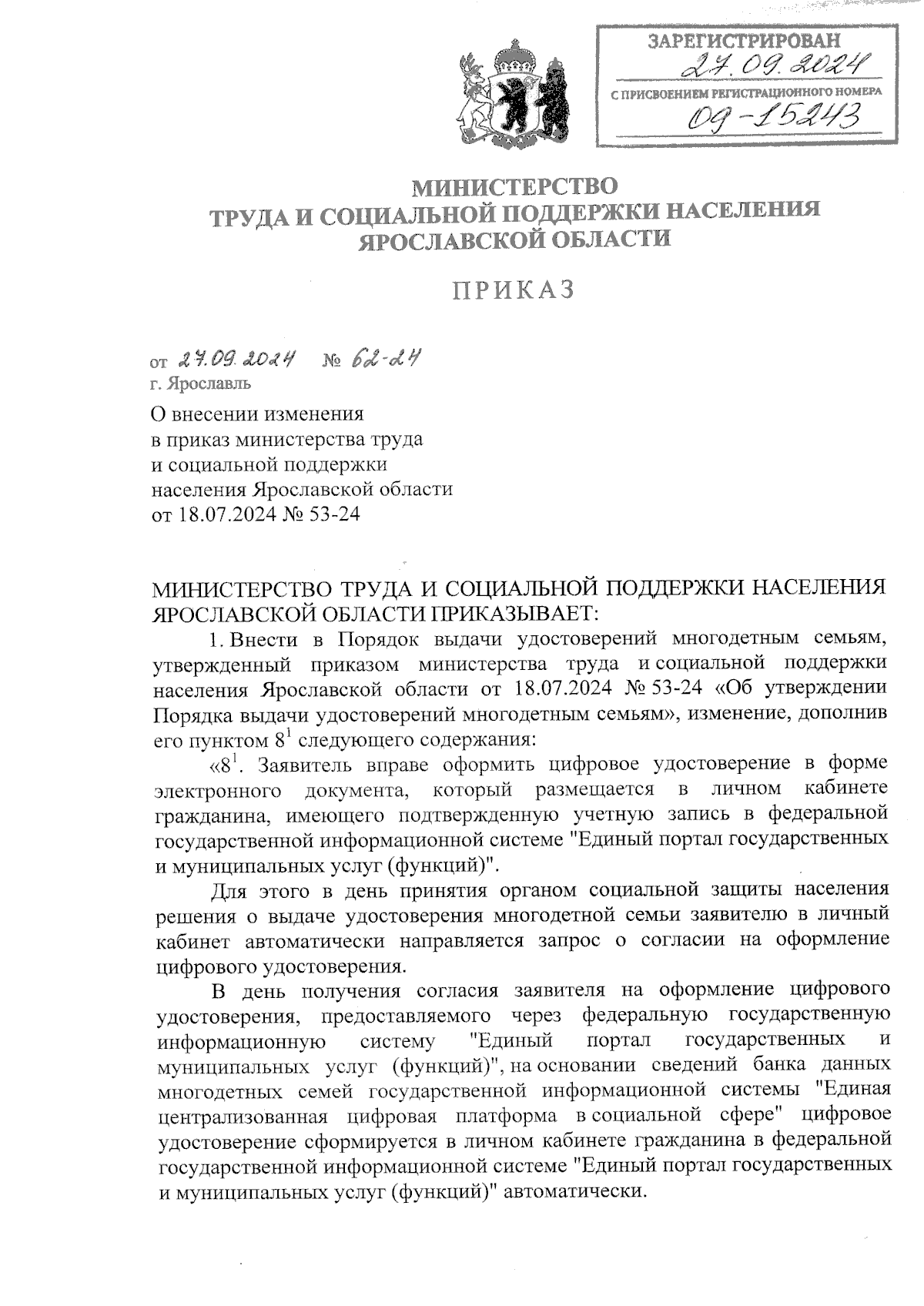 ЗАРЕГИСТРИРОВАН
27.09.2024
С ПРИСВОЕНИЕМ РЕГИСТРАЦИОННОГО НОМЕРА
09-15243

МИНИСТЕРСТВО
ТРУДА И СОЦИАЛЬНОЙ ПОДДЕРЖКИ НАСЕЛЕНИЯ
ЯРОСЛАВСКОЙ ОБЛАСТИ

ПРИКАЗ

от 27.09.2024 № 62-24
г. Ярославль

О внесении изменения
в приказ министерства труда
и социальной поддержки
населения Ярославской области
от 18.07.2024 № 53-24

МИНИСТЕРСТВО ТРУДА И СОЦИАЛЬНОЙ ПОДДЕРЖКИ НАСЕЛЕНИЯ ЯРОСЛАВСКОЙ ОБЛАСТИ ПРИКАЗЫВАЕТ:

1. Внести в Порядок выдачи удостоверений многодетным семьям, утвержденный приказом министерства труда и социальной поддержки населения Ярославской области от 18.07.2024 № 53-24 «Об утверждении Порядка выдачи удостоверений многодетным семьям», изменение, дополнив его пунктом $8^1$ следующего содержания:

«$8^1$. Заявитель вправе оформить цифровое удостоверение в форме электронного документа, который размещается в личном кабинете гражданина, имеющего подтвержденную учетную запись в федеральной государственной информационной системе "Единый портал государственных и муниципальных услуг (функций)".

Для этого в день принятия органом социальной защиты населения решения о выдаче удостоверения многодетной семьи заявителю в личный кабинет автоматически направляется запрос о согласии на оформление цифрового удостоверения.

В день получения согласия заявителя на оформление цифрового удостоверения, предоставляемого через федеральную государственную информационную систему "Единый портал государственных и муниципальных услуг (функций)", на основании сведений банка данных многодетных семей государственной информационной системы "Единая централизованная цифровая платформа в социальной сфере" цифровое удостоверение сформируется в личном кабинете гражданина в федеральной государственной информационной системе "Единый портал государственных и муниципальных услуг (функций)" автоматически.